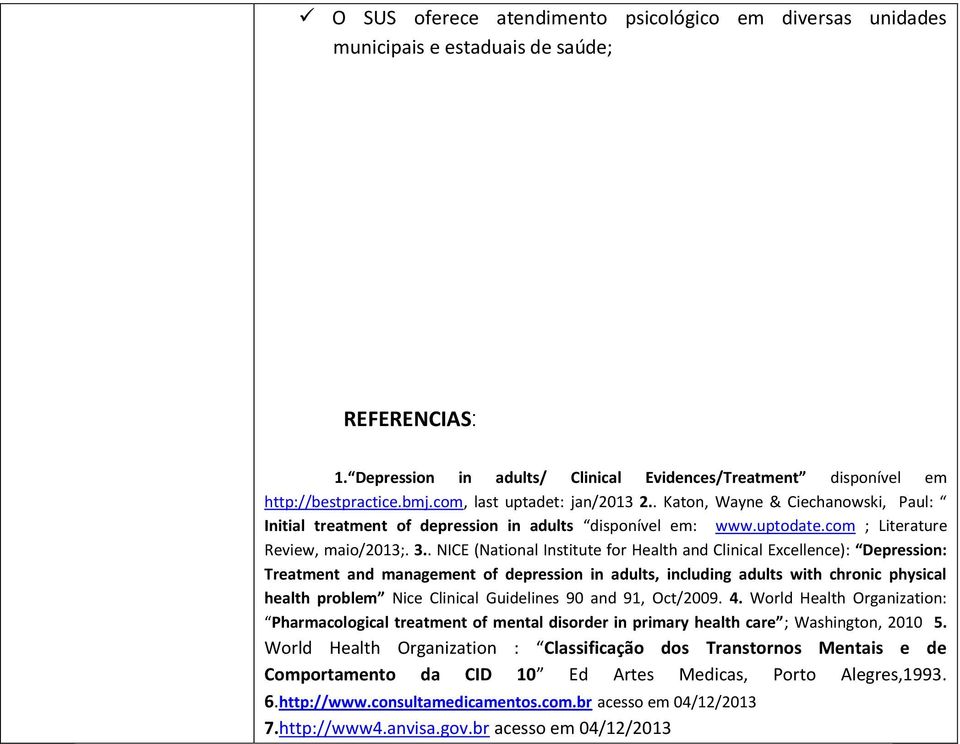 ✓ O SUS oferece atendimento psicológico em diversas unidades municipais e estaduais de saúde;

REFERENCIAS:

1.“Depression in adults/ Clinical Evidences/Treatment” disponível em http://bestpractice.bmj.com, last uptadet: jan/2013 2.. Katon, Wayne & Ciechanowski, Paul: “ Initial treatment of depression in adults “disponível em: www.uptodate.com ; Literature Review, maio/2013;. 3.. NICE (National Institute for Health and Clinical Excellence): “Depression: Treatment and management of depression in adults, including adults with chronic physical health problem” Nice Clinical Guidelines 90 and 91, Oct/2009. 4. World Health Organization: “Pharmacological treatment of mental disorder in primary health care”; Washington, 2010 5. World Health Organization : “Classificação dos Transtornos Mentais e de Comportamento da CID 10” Ed Artes Medicas, Porto Alegres,1993. 6.http://www.consultamedicamentos.com.br acesso em 04/12/2013
7.http://www4.anvisa.gov.br acesso em 04/12/2013